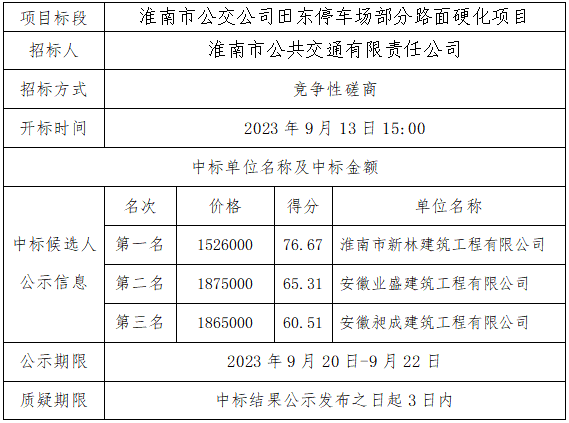 | 项目标段 | 淮南市公交公司田东停车场部分路面硬化项目 | | | |
|---|---|---|---|---|
| 招标人 | 淮南市公共交通有限责任公司 | | | |
| 招标方式 | 竞争性磋商 | | | |
| 开标时间 | 2023年9月13日15:00 | | | |
| 中标单位名称及中标金额 | | | | |
| 中标候选人公示信息 | 名次 | 价格 | 得分 | 单位名称 |
| | 第一名 | 1526000 | 76.67 | 淮南市新林建筑工程有限公司 |
| | 第二名 | 1875000 | 65.31 | 安徽业盛建筑工程有限公司 |
| | 第三名 | 1865000 | 60.51 | 安徽昶成建筑工程有限公司 |
| 公示期限 | 2023年9月20日-9月22日 | | | |
| 质疑期限 | 中标结果公示发布之日起3日内 | | | |